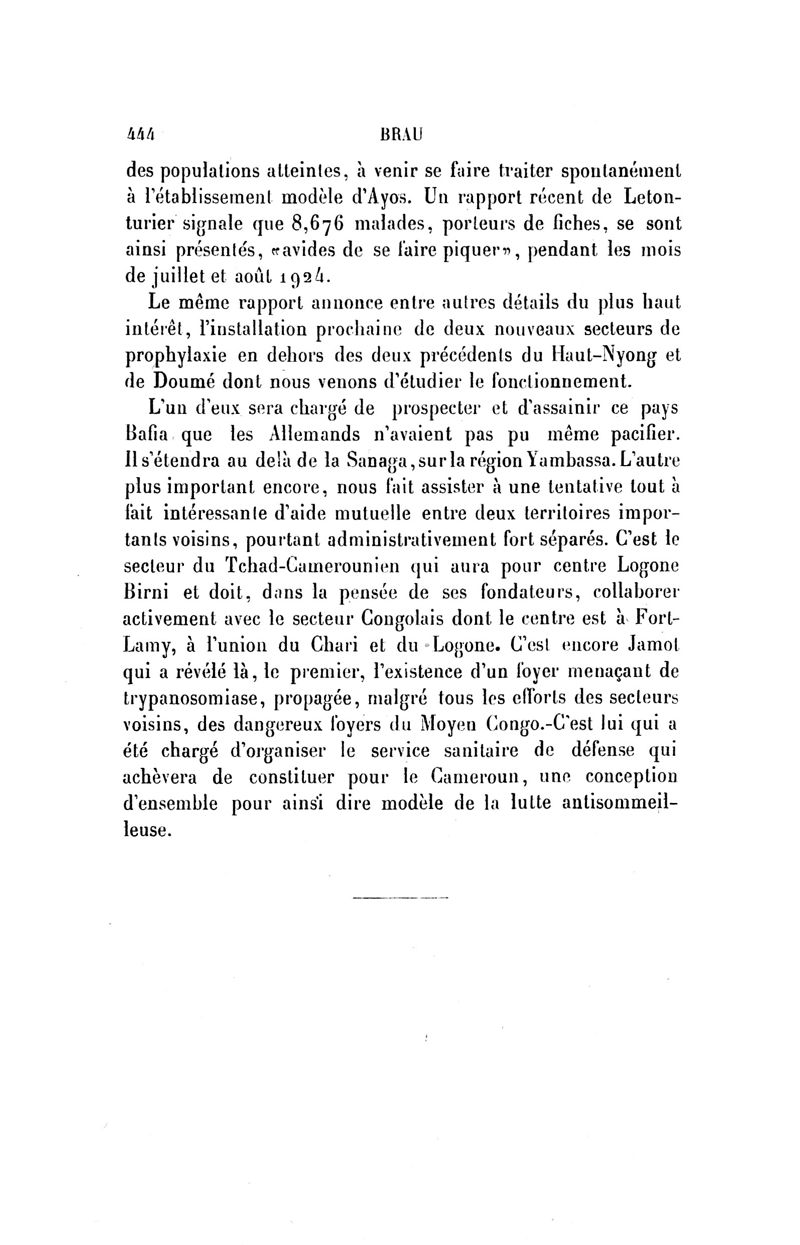 444 BRAU

des populations atteintes, à venir se faire traiter spontanément à l'établissement modèle d'Ayos. Un rapport récent de Letonturier signale que 8,676 malades, porteurs de fiches, se sont ainsi présentés, «avides de se faire piquer», pendant les mois de juillet et août 1924.

Le même rapport annonce entre autres détails du plus haut intérêt, l'installation prochaine de deux nouveaux secteurs de prophylaxie en dehors des deux précédents du Haut-Nyong et de Doumé dont nous venons d'étudier le fonctionnement.

L'un d'eux sera chargé de prospecter et d'assainir ce pays Bafia que les Allemands n'avaient pas pu même pacifier. Il s'étendra au delà de la Sanaga, sur la région Yambassa. L'autre plus important encore, nous fait assister à une tentative tout à fait intéressante d'aide mutuelle entre deux territoires importants voisins, pourtant administrativement fort séparés. C'est le secteur du Tchad-Camerounien qui aura pour centre Logone Birni et doit, dans la pensée de ses fondateurs, collaborer activement avec le secteur Congolais dont le centre est à Fort-Lamy, à l'union du Chari et du Logone. C'est encore Jamot qui a révélé là, le premier, l'existence d'un foyer menaçant de trypanosomiase, propagée, malgré tous les efforts des secteurs voisins, des dangereux foyers du Moyen Congo.-C'est lui qui a été chargé d'organiser le service sanitaire de défense qui achèvera de constituer pour le Cameroun, une conception d'ensemble pour ainsi dire modèle de la lutte antisommeilleuse.